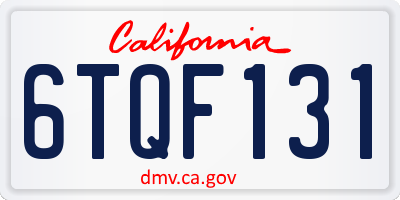 California

6TQF131

dmv.ca.gov